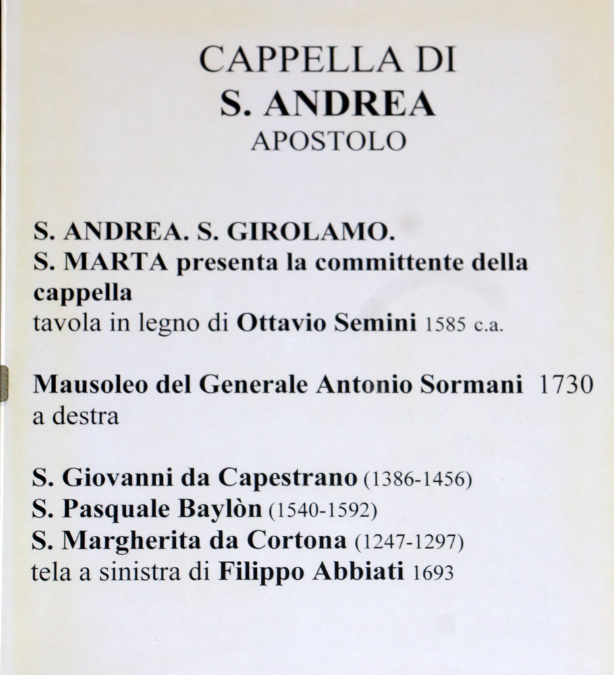 CAPPELLA DI
S. ANDREA
APOSTOLO

S. ANDREA. S. GIROLAMO.
S. MARTA presenta la committente della cappella
tavola in legno di Ottavio Semini 1585 c.a.

Mausoleo del Generale Antonio Sormani 1730
a destra

S. Giovanni da Capestrano (1386-1456)
S. Pasquale Baylòn (1540-1592)
S. Margherita da Cortona (1247-1297)
tela a sinistra di Filippo Abbiati 1693